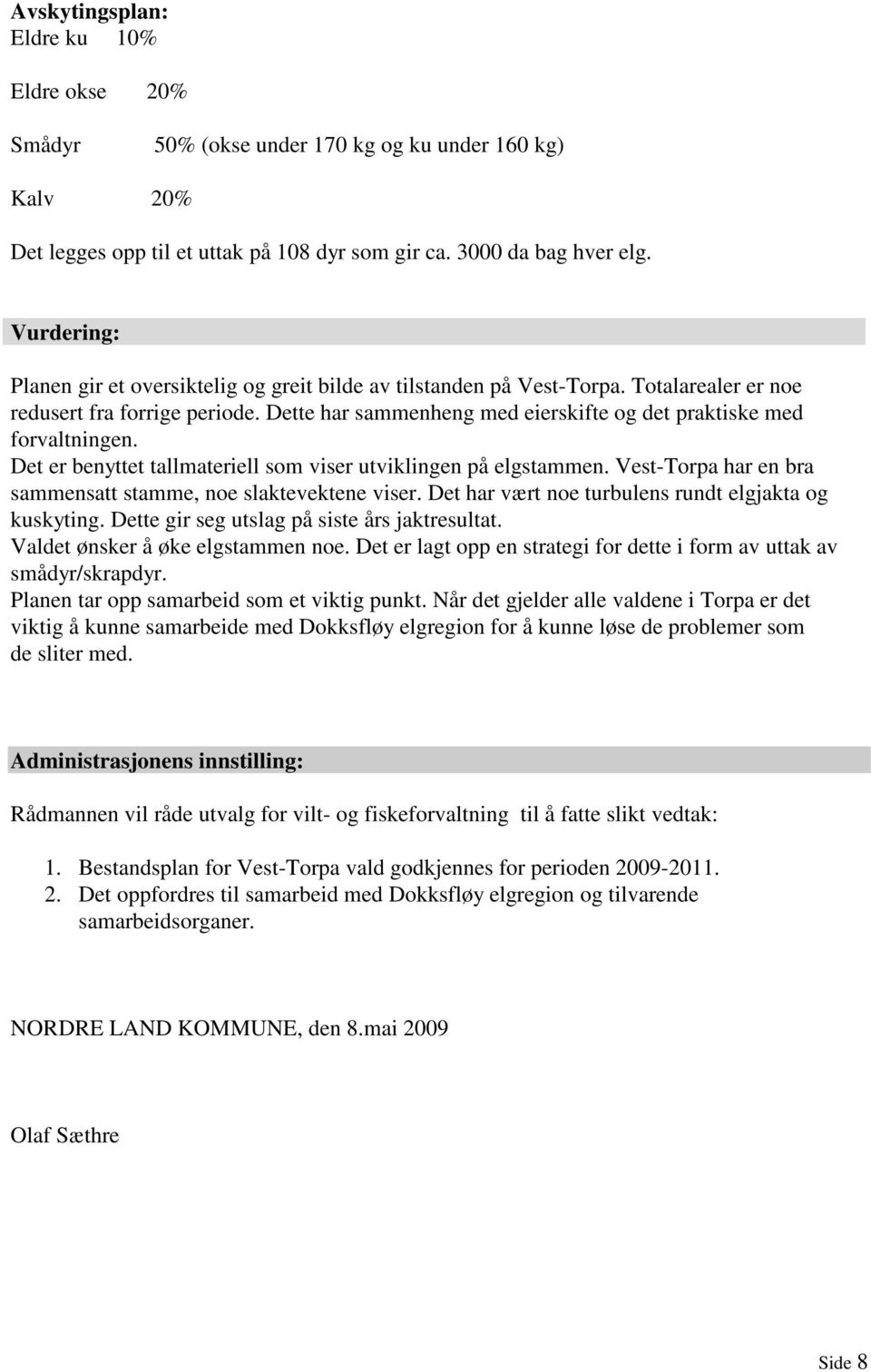 Avskytingsplan:
Eldre ku 10%

Eldre okse 20%

Smådyr 50% (okse under 170 kg og ku under 160 kg)

Kalv 20%

Det legges opp til et uttak på 108 dyr som gir ca. 3000 da bag hver elg.

Vurdering:

Planen gir et oversiktelig og greit bilde av tilstanden på Vest-Torpa. Totalarealer er noe redusert fra forrige periode. Dette har sammenheng med eierskifte og det praktiske med forvaltningen.
Det er benyttet tallmateriell som viser utviklingen på elgstammen. Vest-Torpa har en bra sammensatt stamme, noe slaktevektene viser. Det har vært noe turbulens rundt elgjakta og kuskyting. Dette gir seg utslag på siste års jaktresultat.
Valdet ønsker å øke elgstammen noe. Det er lagt opp en strategi for dette i form av uttak av smådyr/skrapdyr.
Planen tar opp samarbeid som et viktig punkt. Når det gjelder alle valdene i Torpa er det viktig å kunne samarbeide med Dokksfløy elgregion for å kunne løse de problemer som de sliter med.

Administrasjonens innstilling:

Rådmannen vil råde utvalg for vilt- og fiskeforvaltning til å fatte slikt vedtak:

1. Bestandsplan for Vest-Torpa vald godkjennes for perioden 2009-2011.
2. Det oppfordres til samarbeid med Dokksfløy elgregion og tilvarende samarbeidsorganer.

NORDRE LAND KOMMUNE, den 8.mai 2009

Olaf Sæthre

Side 8